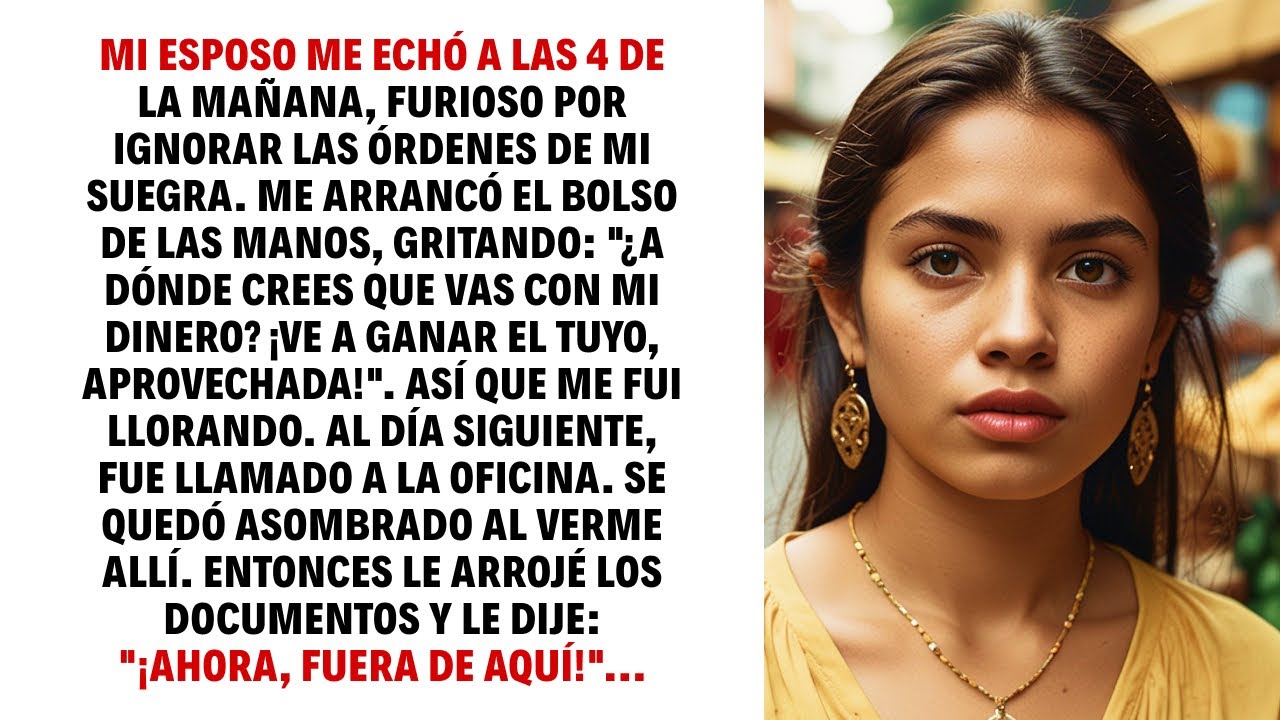 MI ESPOSO ME ECHÓ A LAS 4 DE LA MAÑANA, FURIOSO POR IGNORAR LAS ÓRDENES DE MI SUEGRA. ME ARRANCÓ EL BOLSO DE LAS MANOS, GRITANDO: "¿A DÓNDE CREES QUE VAS CON MI DINERO? ¡VE A GANAR EL TUYO, APROVECHADA!". ASÍ QUE ME FUI LLORANDO. AL DÍA SIGUIENTE, FUE LLAMADO A LA OFICINA. SE QUEDÓ ASOMBRADO AL VERME ALLÍ. ENTONCES LE ARROJÉ LOS DOCUMENTOS Y LE DIJE: "¡AHORA, FUERA DE AQUÍ!"...